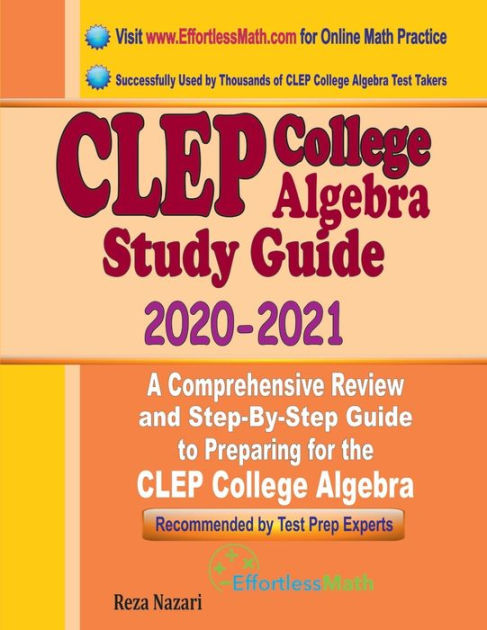 Visit www.EffortlessMath.com for Online Math Practice

Successfully Used by Thousands of CLEP College Algebra Test Takers

CLEP College Algebra Study Guide

2020-2021

A Comprehensive Review and Step-By-Step Guide to Preparing for the CLEP College Algebra

Recommended by Test Prep Experts

EffortlessMath

Reza Nazari